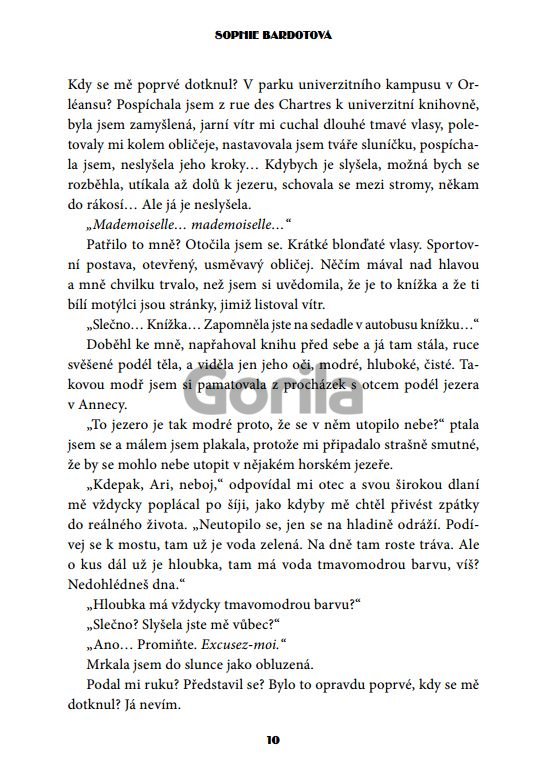 SOPHIE BARDOTOVÁ

Kdy se mě poprvé dotknul? V parku univerzitního kampusu v Orléansu? Pospíchala jsem z rue des Chartres k univerzitní knihovně, byla jsem zamyšlená, jarní vítr mi cuchal dlouhé tmavé vlasy, poletovaly mi kolem obličeje, nastavovala jsem tváře sluníčku, pospíchala jsem, neslyšela jeho kroky… Kdybych je slyšela, možná bych se rozběhla, utíkala až dolů k jezeru, schovala se mezi stromy, někam do rákosí… Ale já je neslyšela.

„Mademoiselle… mademoiselle…“

Patřilo to mně? Otočila jsem se. Krátké blonďaté vlasy. Sportovní postava, otevřený, usměvavý obličej. Něčím mával nad hlavou a mně chvilku trvalo, než jsem si uvědomila, že je to knížka a že ti bílí motýlci jsou stránky, jimiž listoval vítr.

„Slečno… Knížka… Zapomněla jste na sedadle v autobusu knížku…“

Doběhl ke mně, napřahoval knihu před sebe a já tam stála, ruce svěšené podél těla, a viděla jen jeho oči, modré, hluboké, čisté. Takovou modř jsem si pamatovala z procházek s otcem podél jezera v Annecy.

Gorila

„To jezero je tak modré proto, že se v něm utopilo nebe?“ ptala jsem se a málem jsem plakala, protože mi připadalo strašně smutné, že by se mohlo nebe utopit v nějakém horském jezeře.

„Kdepak, Ari, neboj,“ odpovídal mi otec a svou širokou dlaní mě vždycky poplácal po šíji, jako kdyby mě chtěl přivést zpátky do reálného života. „Neutopilo se, jen se na hladině odráží. Podívej se k mostu, tam už je voda zelená. Na dně tam roste tráva. Ale o kus dál už je hloubka, tam má voda tmavomodrou barvu, víš? Nedohlédneš dna.“

„Hloubka má vždycky tmavomodrou barvu?“

„Slečno? Slyšela jste mě vůbec?“

„Ano… Promiňte. Excusez-moi.“

Mrkala jsem do slunce jako obluzená.

Podal mi ruku? Představil se? Bylo to opravdu poprvé, kdy se mě dotknul? Já nevím.

10